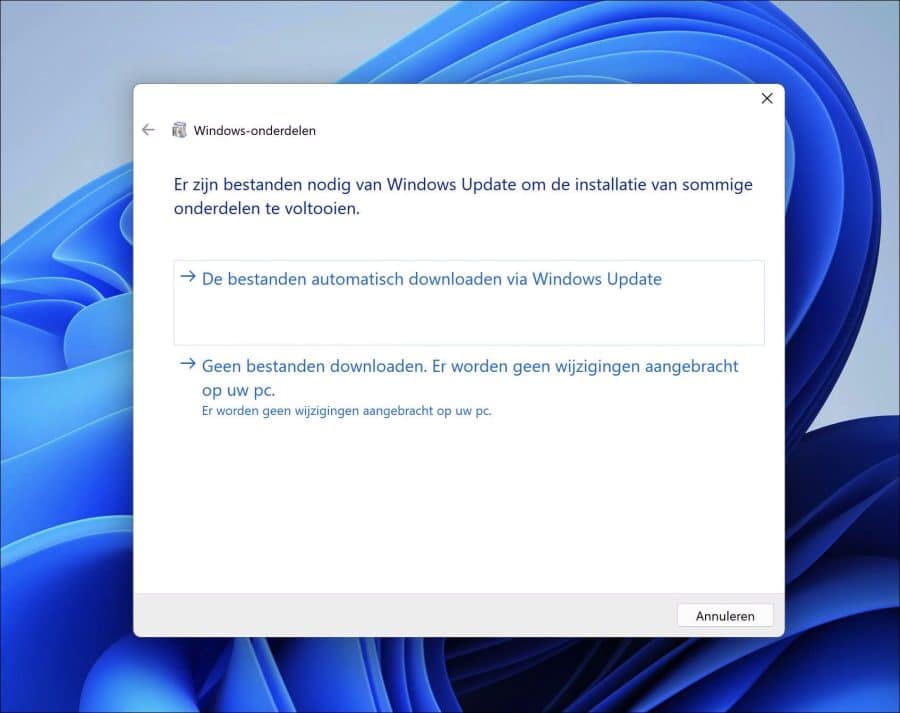 Windows-onderdelen

Er zijn bestanden nodig van Windows Update om de installatie van sommige onderdelen te voltooien.

→ De bestanden automatisch downloaden via Windows Update

→ Geen bestanden downloaden. Er worden geen wijzigingen aangebracht op uw pc.
Er worden geen wijzigingen aangebracht op uw pc.

Annuleren